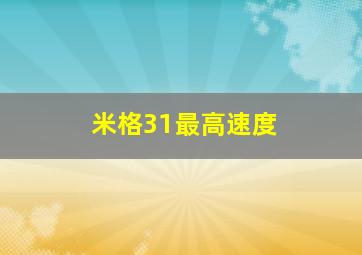 米格31最高速度